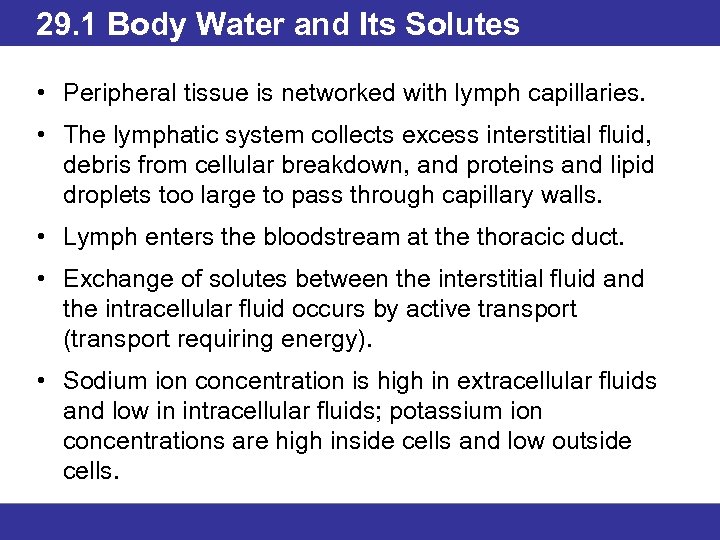 29.1 Body Water and Its Solutes

• Peripheral tissue is networked with lymph capillaries.

• The lymphatic system collects excess interstitial fluid, debris from cellular breakdown, and proteins and lipid droplets too large to pass through capillary walls.

• Lymph enters the bloodstream at the thoracic duct.

• Exchange of solutes between the interstitial fluid and the intracellular fluid occurs by active transport (transport requiring energy).

• Sodium ion concentration is high in extracellular fluids and low in intracellular fluids; potassium ion concentrations are high inside cells and low outside cells.